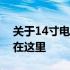 关于14寸电
在这里